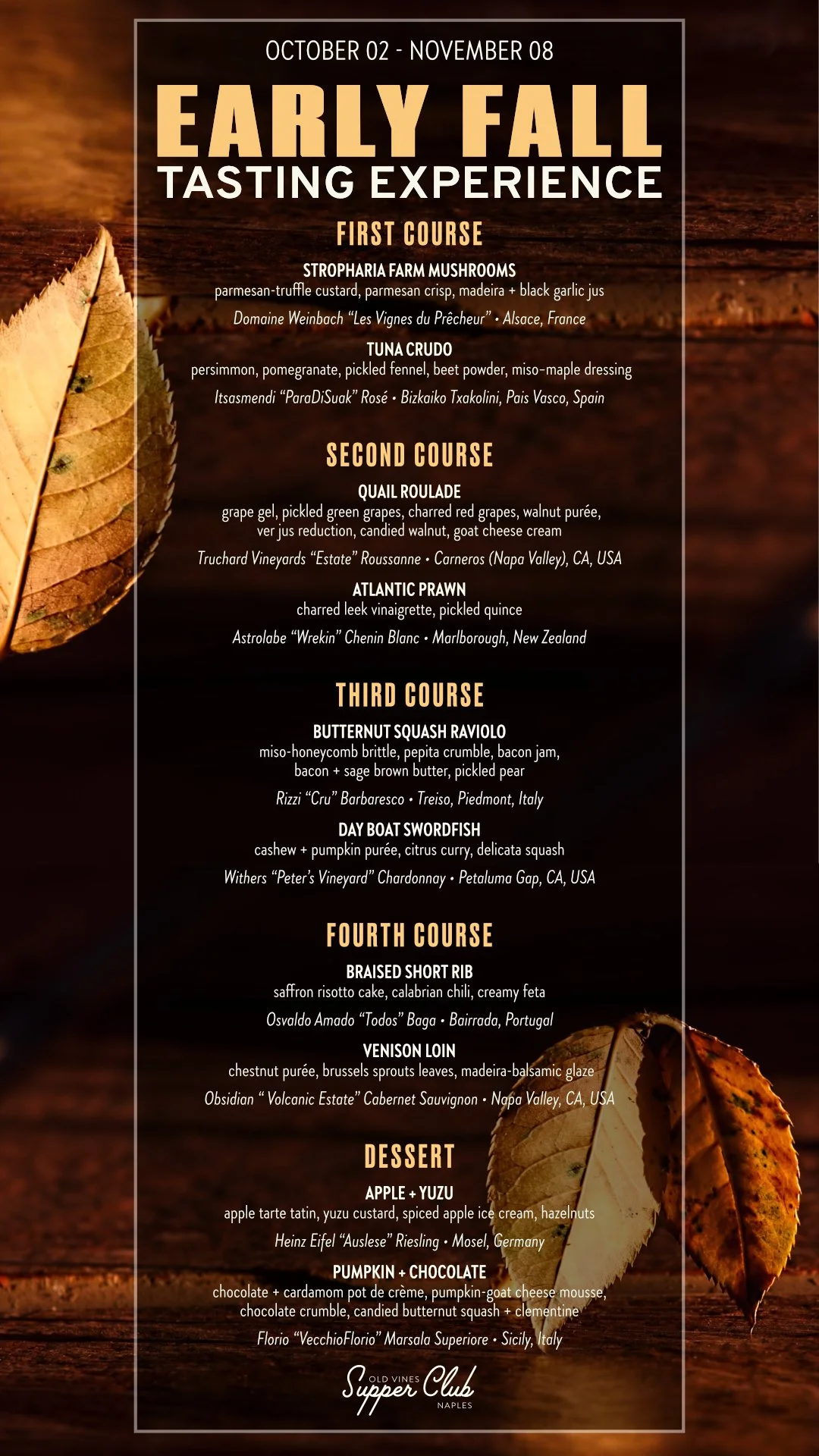 OCTOBER 02 - NOVEMBER 08

EARLY FALL
TASTING EXPERIENCE

FIRST COURSE

STROPHARIA FARM MUSHROOMS
parmesan-truffle custard, parmesan crisp, madeira + black garlic jus
Domaine Weinbach "Les Vignes du Prêcheur" • Alsace, France

TUNA CRUDO
persimmon, pomegranate, pickled fennel, beet powder, miso-maple dressing
Itsasmendi "ParaDiSuak" Rosé • Bizkaiko Txakolini, Pais Vasco, Spain

SECOND COURSE

QUAIL ROULADE
grape gel, pickled green grapes, charred red grapes, walnut purée, ver jus reduction, candied walnut, goat cheese cream
Truchard Vineyards "Estate" Roussanne • Carneros (Napa Valley), CA, USA

ATLANTIC PRAWN
charred leek vinaigrette, pickled quince
Astrolabe "Wrekin" Chenin Blanc • Marlborough, New Zealand

THIRD COURSE

BUTTERNUT SQUASH RAVIOLO
miso-honeycomb brittle, pepita crumble, bacon jam, bacon + sage brown butter, pickled pear
Rizzi "Cru" Barbaresco • Treiso, Piedmont, Italy

DAY BOAT SWORDFISH
cashew + pumpkin purée, citrus curry, delicata squash
Withers "Peter's Vineyard" Chardonnay • Petaluma Gap, CA, USA

FOURTH COURSE

BRAISED SHORT RIB
saffron risotto cake, calabrian chili, creamy feta
Osvaldo Amado "Todos" Baga • Bairrada, Portugal

VENISON LOIN
chestnut purée, brussels sprouts leaves, madeira-balsamic glaze
Obsidian " Volcanic Estate" Cabernet Sauvignon • Napa Valley, CA, USA

DESSERT

APPLE + YUZU
apple tarte tatin, yuzu custard, spiced apple ice cream, hazelnuts
Heinz Eifel "Auslese" Riesling • Mosel, Germany

PUMPKIN + CHOCOLATE
chocolate + cardamom pot de crème, pumpkin-goat cheese mousse, chocolate crumble, candied butternut squash + clementine
Florio "VecchioFlorio" Marsala Superiore • Sicily, Italy

OLD VINES Supper Club NAPLES